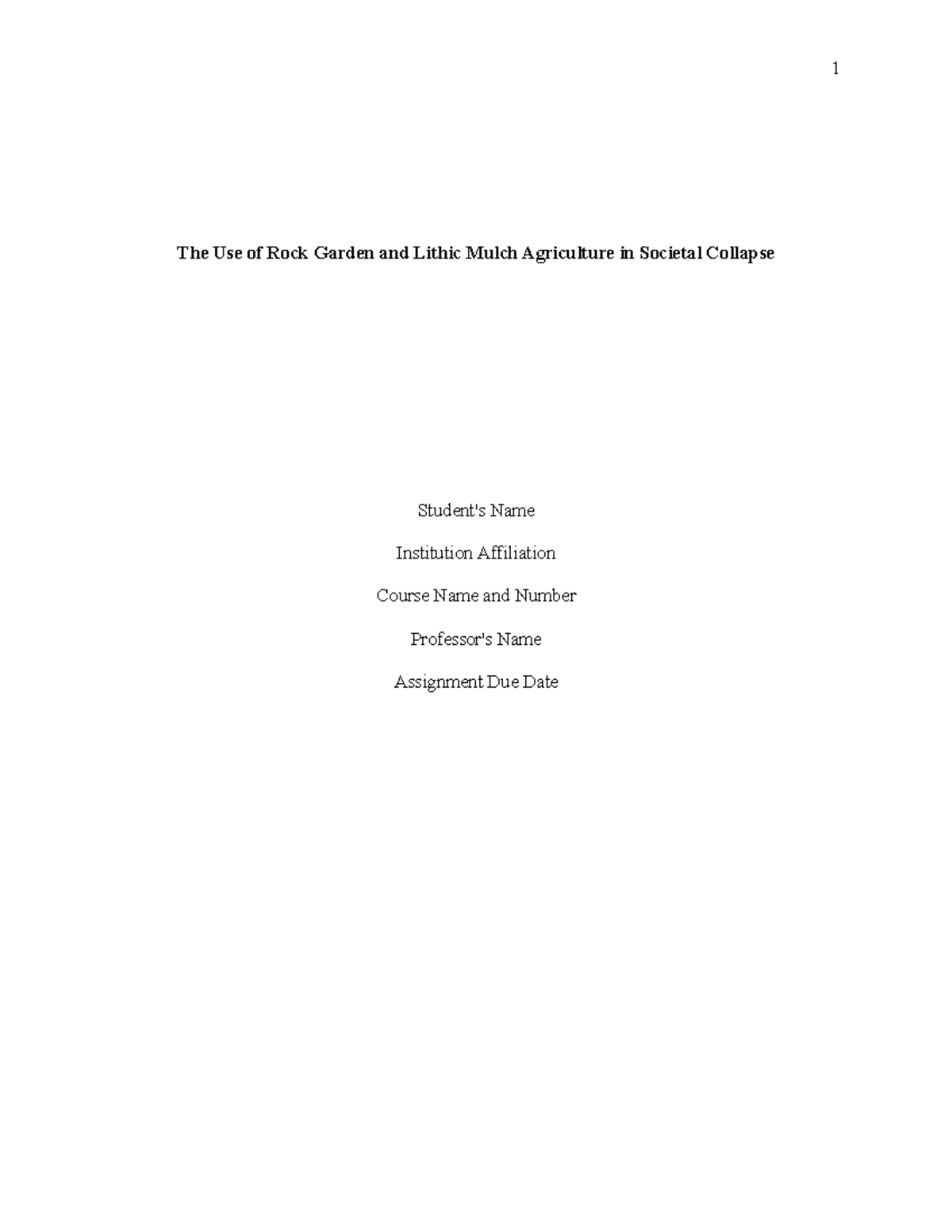 1

The Use of Rock Garden and Lithic Mulch Agriculture in Societal Collapse

Student's Name

Institution Affiliation

Course Name and Number

Professor's Name

Assignment Due Date